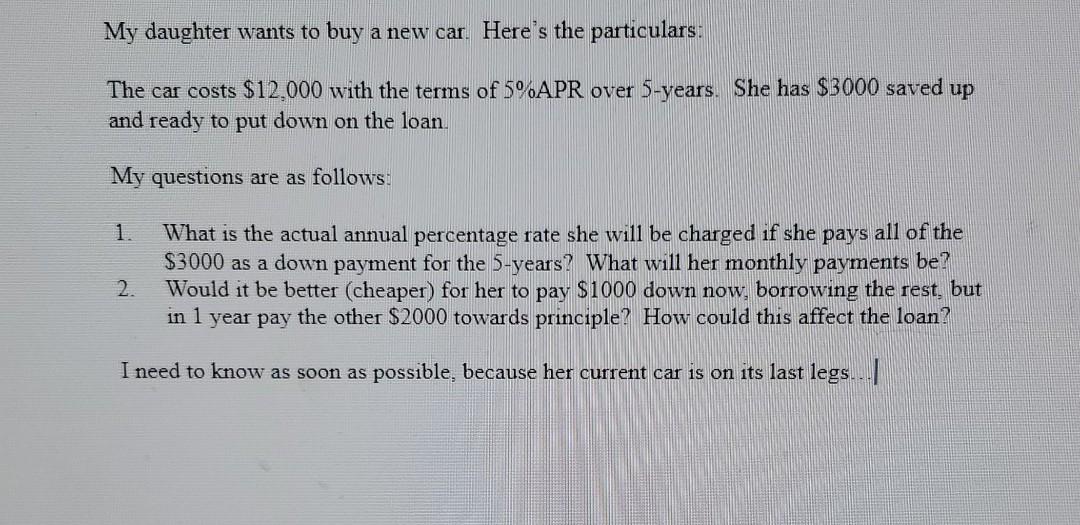 My daughter wants to buy a new car. Here's the particulars:

The car costs \$12,000 with the terms of 5%APR over 5-years. She has \$3000 saved up and ready to put down on the loan.

My questions are as follows:

1. What is the actual annual percentage rate she will be charged if she pays all of the \$3000 as a down payment for the 5-years? What will her monthly payments be?
2. Would it be better (cheaper) for her to pay \$1000 down now, borrowing the rest, but in 1 year pay the other \$2000 towards principle? How could this affect the loan?

I need to know as soon as possible, because her current car is on its last legs...